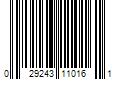 0 29243 11016 1